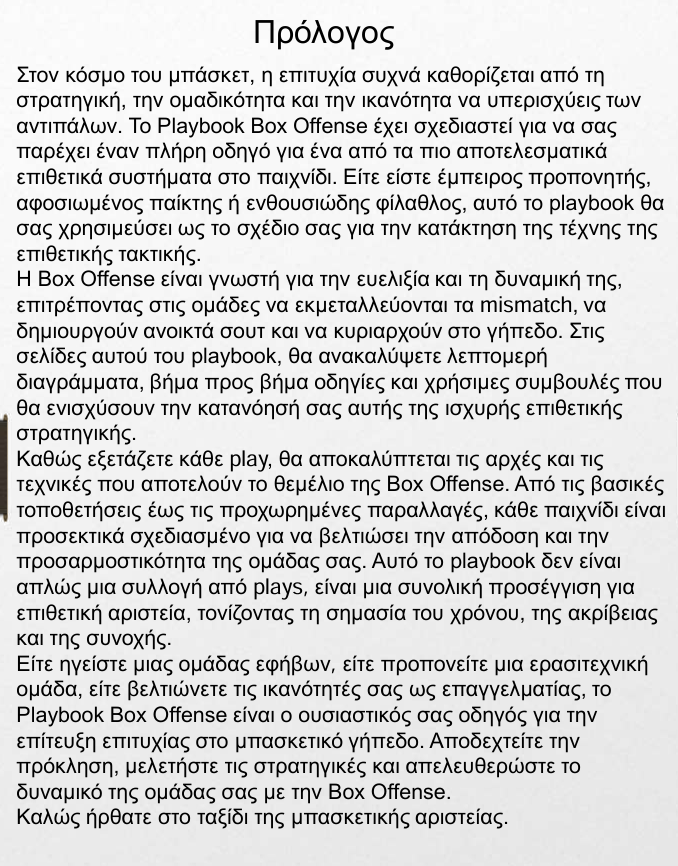 Πρόλογος

Στον κόσμο του μπάσκετ, η επιτυχία συχνά καθορίζεται από τη στρατηγική, την ομαδικότητα και την ικανότητα να υπερισχύεις των αντιπάλων. Το Playbook Box Offense έχει σχεδιαστεί για να σας παρέχει έναν πλήρη οδηγό για ένα από τα πιο αποτελεσματικά επιθετικά συστήματα στο παιχνίδι. Είτε είστε έμπειρος προπονητής, αφοσιωμένος παίκτης ή ενθουσιώδης φίλαθλος, αυτό το playbook θα σας χρησιμεύσει ως το σχέδιο σας για την κατάκτηση της τέχνης της επιθετικής τακτικής.
Η Box Offense είναι γνωστή για την ευελιξία και τη δυναμική της, επιτρέποντας στις ομάδες να εκμεταλλεύονται τα mismatch, να δημιουργούν ανοικτά σουτ και να κυριαρχούν στο γήπεδο. Στις σελίδες αυτού του playbook, θα ανακαλύψετε λεπτομερή διαγράμματα, βήμα προς βήμα οδηγίες και χρήσιμες συμβουλές που θα ενισχύσουν την κατανόησή σας αυτής της ισχυρής επιθετικής στρατηγικής.
Καθώς εξετάζετε κάθε play, θα αποκαλύπτεται τις αρχές και τις τεχνικές που αποτελούν το θεμέλιο της Box Offense. Από τις βασικές τοποθετήσεις έως τις προχωρημένες παραλλαγές, κάθε παιχνίδι είναι προσεκτικά σχεδιασμένο για να βελτιώσει την απόδοση και την προσαρμοστικότητα της ομάδας σας. Αυτό το playbook δεν είναι απλώς μια συλλογή από plays, είναι μια συνολική προσέγγιση για επιθετική αριστεία, τονίζοντας τη σημασία του χρόνου, της ακρίβειας και της συνοχής.
Είτε ηγείστε μιας ομάδας εφήβων, είτε προπονείτε μια ερασιτεχνική ομάδα, είτε βελτιώνετε τις ικανότητές σας ως επαγγελματίας, το Playbook Box Offense είναι ο ουσιαστικός σας οδηγός για την επίτευξη επιτυχίας στο μπασκετικό γήπεδο. Αποδεχτείτε την πρόκληση, μελετήστε τις στρατηγικές και απελευθερώστε το δυναμικό της ομάδας σας με την Box Offense.
Καλώς ήρθατε στο ταξίδι της μπασκετικής αριστείας.